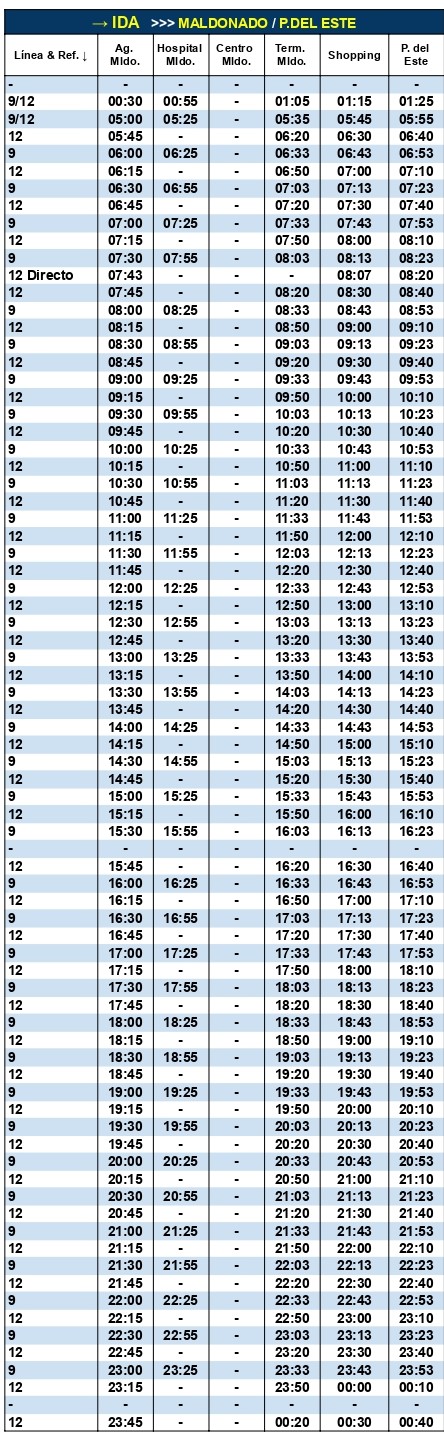 → IDA >>> MALDONADO / P.DEL ESTE

| Línea & Ref. ↓ | Ag. Mldo. | Hospital Mldo. | Centro Mldo. | Term. Mldo. | Shopping | P. del Este |
|---|---|---|---|---|---|---|
| - | - | - | - | - | - | - |
| 9/12 | 00:30 | 00:55 | - | 01:05 | 01:15 | 01:25 |
| 9/12 | 05:00 | 05:25 | - | 05:35 | 05:45 | 05:55 |
| 12 | 05:45 | - | - | 06:20 | 06:30 | 06:40 |
| 9 | 06:00 | 06:25 | - | 06:33 | 06:43 | 06:53 |
| 12 | 06:15 | - | - | 06:50 | 07:00 | 07:10 |
| 9 | 06:30 | 06:55 | - | 07:03 | 07:13 | 07:23 |
| 12 | 06:45 | - | - | 07:20 | 07:30 | 07:40 |
| 9 | 07:00 | 07:25 | - | 07:33 | 07:43 | 07:53 |
| 12 | 07:15 | - | - | 07:50 | 08:00 | 08:10 |
| 9 | 07:30 | 07:55 | - | 08:03 | 08:13 | 08:23 |
| 12 Directo | 07:43 | - | - | - | 08:07 | 08:20 |
| 12 | 07:45 | - | - | 08:20 | 08:30 | 08:40 |
| 9 | 08:00 | 08:25 | - | 08:33 | 08:43 | 08:53 |
| 12 | 08:15 | - | - | 08:50 | 09:00 | 09:10 |
| 9 | 08:30 | 08:55 | - | 09:03 | 09:13 | 09:23 |
| 12 | 08:45 | - | - | 09:20 | 09:30 | 09:40 |
| 9 | 09:00 | 09:25 | - | 09:33 | 09:43 | 09:53 |
| 12 | 09:15 | - | - | 09:50 | 10:00 | 10:10 |
| 9 | 09:30 | 09:55 | - | 10:03 | 10:13 | 10:23 |
| 12 | 09:45 | - | - | 10:20 | 10:30 | 10:40 |
| 9 | 10:00 | 10:25 | - | 10:33 | 10:43 | 10:53 |
| 12 | 10:15 | - | - | 10:50 | 11:00 | 11:10 |
| 9 | 10:30 | 10:55 | - | 11:03 | 11:13 | 11:23 |
| 12 | 10:45 | - | - | 11:20 | 11:30 | 11:40 |
| 9 | 11:00 | 11:25 | - | 11:33 | 11:43 | 11:53 |
| 12 | 11:15 | - | - | 11:50 | 12:00 | 12:10 |
| 9 | 11:30 | 11:55 | - | 12:03 | 12:13 | 12:23 |
| 12 | 11:45 | - | - | 12:20 | 12:30 | 12:40 |
| 9 | 12:00 | 12:25 | - | 12:33 | 12:43 | 12:53 |
| 12 | 12:15 | - | - | 12:50 | 13:00 | 13:10 |
| 9 | 12:30 | 12:55 | - | 13:03 | 13:13 | 13:23 |
| 12 | 12:45 | - | - | 13:20 | 13:30 | 13:40 |
| 9 | 13:00 | 13:25 | - | 13:33 | 13:43 | 13:53 |
| 12 | 13:15 | - | - | 13:50 | 14:00 | 14:10 |
| 9 | 13:30 | 13:55 | - | 14:03 | 14:13 | 14:23 |
| 12 | 13:45 | - | - | 14:20 | 14:30 | 14:40 |
| 9 | 14:00 | 14:25 | - | 14:33 | 14:43 | 14:53 |
| 12 | 14:15 | - | - | 14:50 | 15:00 | 15:10 |
| 9 | 14:30 | 14:55 | - | 15:03 | 15:13 | 15:23 |
| 12 | 14:45 | - | - | 15:20 | 15:30 | 15:40 |
| 9 | 15:00 | 15:25 | - | 15:33 | 15:43 | 15:53 |
| 12 | 15:15 | - | - | 15:50 | 16:00 | 16:10 |
| 9 | 15:30 | 15:55 | - | 16:03 | 16:13 | 16:23 |
| - | - | - | - | - | - | - |
| 12 | 15:45 | - | - | 16:20 | 16:30 | 16:40 |
| 9 | 16:00 | 16:25 | - | 16:33 | 16:43 | 16:53 |
| 12 | 16:15 | - | - | 16:50 | 17:00 | 17:10 |
| 9 | 16:30 | 16:55 | - | 17:03 | 17:13 | 17:23 |
| 12 | 16:45 | - | - | 17:20 | 17:30 | 17:40 |
| 9 | 17:00 | 17:25 | - | 17:33 | 17:43 | 17:53 |
| 12 | 17:15 | - | - | 17:50 | 18:00 | 18:10 |
| 9 | 17:30 | 17:55 | - | 18:03 | 18:13 | 18:23 |
| 12 | 17:45 | - | - | 18:20 | 18:30 | 18:40 |
| 9 | 18:00 | 18:25 | - | 18:33 | 18:43 | 18:53 |
| 12 | 18:15 | - | - | 18:50 | 19:00 | 19:10 |
| 9 | 18:30 | 18:55 | - | 19:03 | 19:13 | 19:23 |
| 12 | 18:45 | - | - | 19:20 | 19:30 | 19:40 |
| 9 | 19:00 | 19:25 | - | 19:33 | 19:43 | 19:53 |
| 12 | 19:15 | - | - | 19:50 | 20:00 | 20:10 |
| 9 | 19:30 | 19:55 | - | 20:03 | 20:13 | 20:23 |
| 12 | 19:45 | - | - | 20:20 | 20:30 | 20:40 |
| 9 | 20:00 | 20:25 | - | 20:33 | 20:43 | 20:53 |
| 12 | 20:15 | - | - | 20:50 | 21:00 | 21:10 |
| 9 | 20:30 | 20:55 | - | 21:03 | 21:13 | 21:23 |
| 12 | 20:45 | - | - | 21:20 | 21:30 | 21:40 |
| 9 | 21:00 | 21:25 | - | 21:33 | 21:43 | 21:53 |
| 12 | 21:15 | - | - | 21:50 | 22:00 | 22:10 |
| 9 | 21:30 | 21:55 | - | 22:03 | 22:13 | 22:23 |
| 12 | 21:45 | - | - | 22:20 | 22:30 | 22:40 |
| 9 | 22:00 | 22:25 | - | 22:33 | 22:43 | 22:53 |
| 12 | 22:15 | - | - | 22:50 | 23:00 | 23:10 |
| 9 | 22:30 | 22:55 | - | 23:03 | 23:13 | 23:23 |
| 12 | 22:45 | - | - | 23:20 | 23:30 | 23:40 |
| 9 | 23:00 | 23:25 | - | 23:33 | 23:43 | 23:53 |
| 12 | 23:15 | - | - | 23:50 | 00:00 | 00:10 |
| - | - | - | - | - | - | - |
| 12 | 23:45 | - | - | 00:20 | 00:30 | 00:40 |